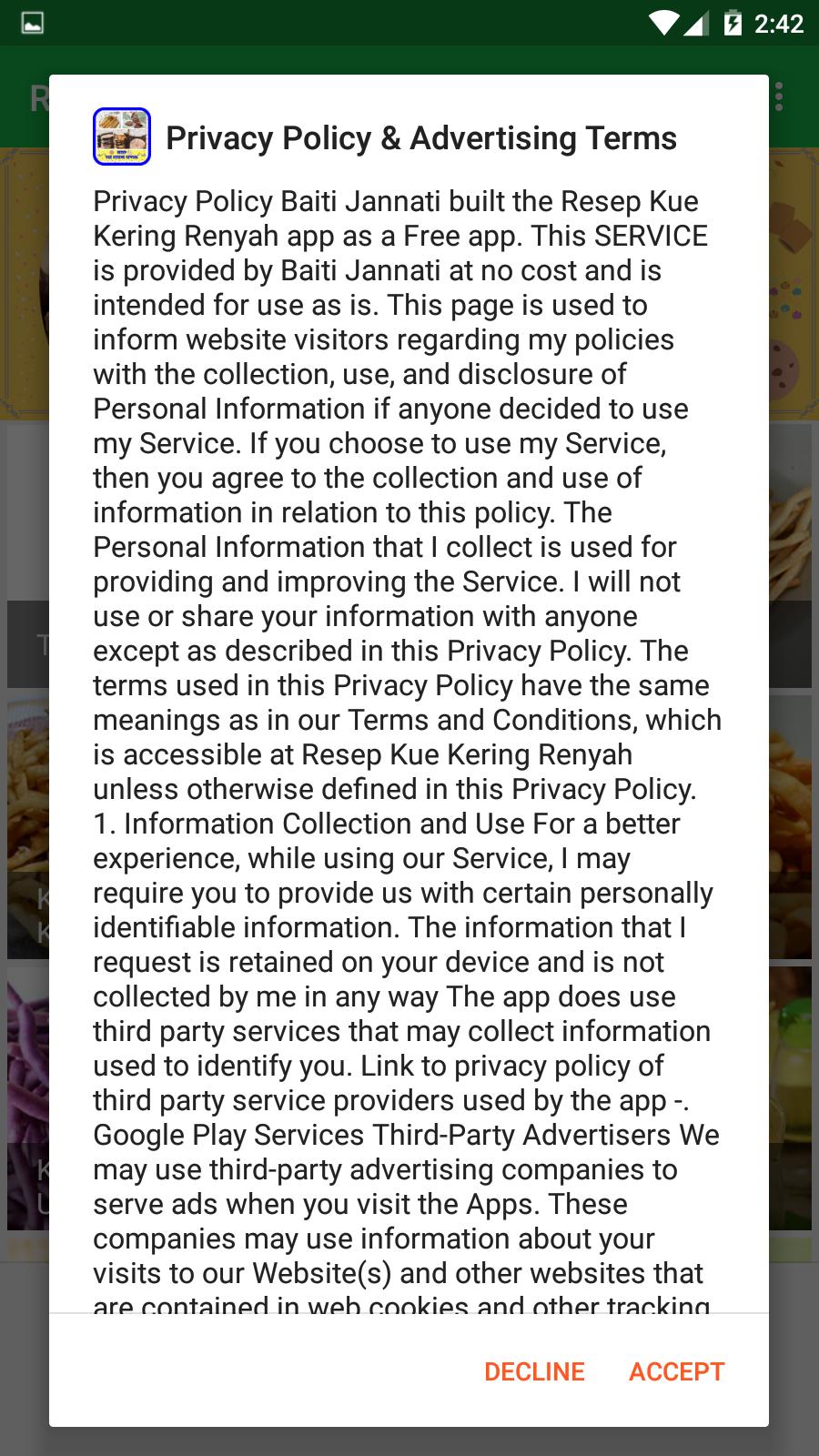 2:42

Privacy Policy & Advertising Terms

Privacy Policy Baiti Jannati built the Resep Kue Kering Renyah app as a Free app. This SERVICE is provided by Baiti Jannati at no cost and is intended for use as is. This page is used to inform website visitors regarding my policies with the collection, use, and disclosure of Personal Information if anyone decided to use my Service. If you choose to use my Service, then you agree to the collection and use of information in relation to this policy. The Personal Information that I collect is used for providing and improving the Service. I will not use or share your information with anyone except as described in this Privacy Policy. The terms used in this Privacy Policy have the same meanings as in our Terms and Conditions, which is accessible at Resep Kue Kering Renyah unless otherwise defined in this Privacy Policy. 1. Information Collection and Use For a better experience, while using our Service, I may require you to provide us with certain personally identifiable information. The information that I request is retained on your device and is not collected by me in any way The app does use third party services that may collect information used to identify you. Link to privacy policy of third party service providers used by the app -. Google Play Services Third-Party Advertisers We may use third-party advertising companies to serve ads when you visit the Apps. These companies may use information about your visits to our Website(s) and other websites that are contained in web cookies and other tracking

DECLINE ACCEPT